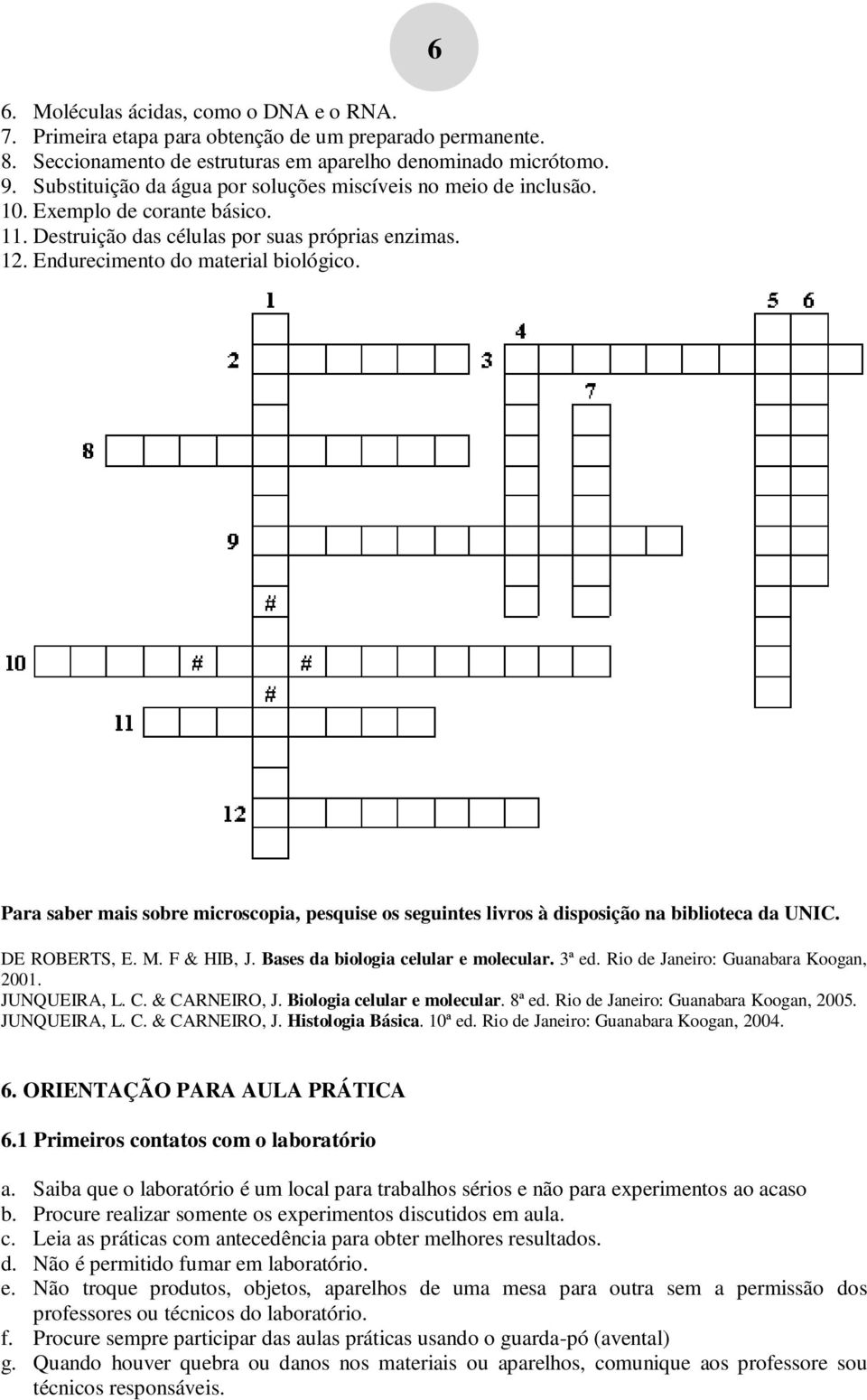 6

6. Moléculas ácidas, como o DNA e o RNA.
7. Primeira etapa para obtenção de um preparado permanente.
8. Seccionamento de estruturas em aparelho denominado micrótomo.
9. Substituição da água por soluções miscíveis no meio de inclusão.
10. Exemplo de corante básico.
11. Destruição das células por suas próprias enzimas.
12. Endurecimento do material biológico.

1
5 6
4
2
3
7
8
9
#
10
#
#
#
11
12

Para saber mais sobre microscopia, pesquise os seguintes livros à disposição na biblioteca da UNIC.

DE ROBERTS, E. M. F & HIB, J. Bases da biologia celular e molecular. 3ª ed. Rio de Janeiro: Guanabara Koogan, 2001.
JUNQUEIRA, L. C. & CARNEIRO, J. Biologia celular e molecular. 8ª ed. Rio de Janeiro: Guanabara Koogan, 2005.
JUNQUEIRA, L. C. & CARNEIRO, J. Histologia Básica. 10ª ed. Rio de Janeiro: Guanabara Koogan, 2004.

6. ORIENTAÇÃO PARA AULA PRÁTICA

6.1 Primeiros contatos com o laboratório

a. Saiba que o laboratório é um local para trabalhos sérios e não para experimentos ao acaso
b. Procure realizar somente os experimentos discutidos em aula.
c. Leia as práticas com antecedência para obter melhores resultados.
d. Não é permitido fumar em laboratório.
e. Não troque produtos, objetos, aparelhos de uma mesa para outra sem a permissão dos professores ou técnicos do laboratório.
f. Procure sempre participar das aulas práticas usando o guarda-pó (avental)
g. Quando houver quebra ou danos nos materiais ou aparelhos, comunique aos professore sou técnicos responsáveis.